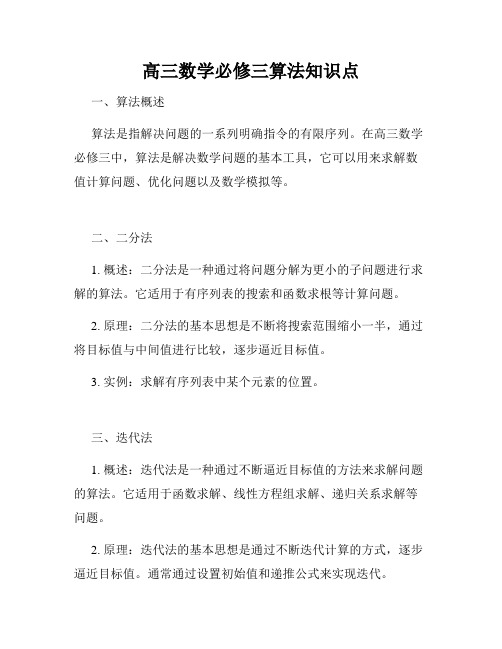 高三数学必修三算法知识点

一、算法概述

算法是指解决问题的一系列明确指令的有限序列。在高三数学必修三中，算法是解决数学问题的基本工具，它可以用来求解数值计算问题、优化问题以及数学模拟等。

二、二分法

1. 概述：二分法是一种通过将问题分解为更小的子问题进行求解的算法。它适用于有序列表的搜索和函数求根等计算问题。

2. 原理：二分法的基本思想是不断将搜索范围缩小一半，通过将目标值与中间值进行比较，逐步逼近目标值。

3. 实例：求解有序列表中某个元素的位置。

三、迭代法

1. 概述：迭代法是一种通过不断逼近目标值的方法来求解问题的算法。它适用于函数求解、线性方程组求解、递归关系求解等问题。

2. 原理：迭代法的基本思想是通过不断迭代计算的方式，逐步逼近目标值。通常通过设置初始值和递推公式来实现迭代。